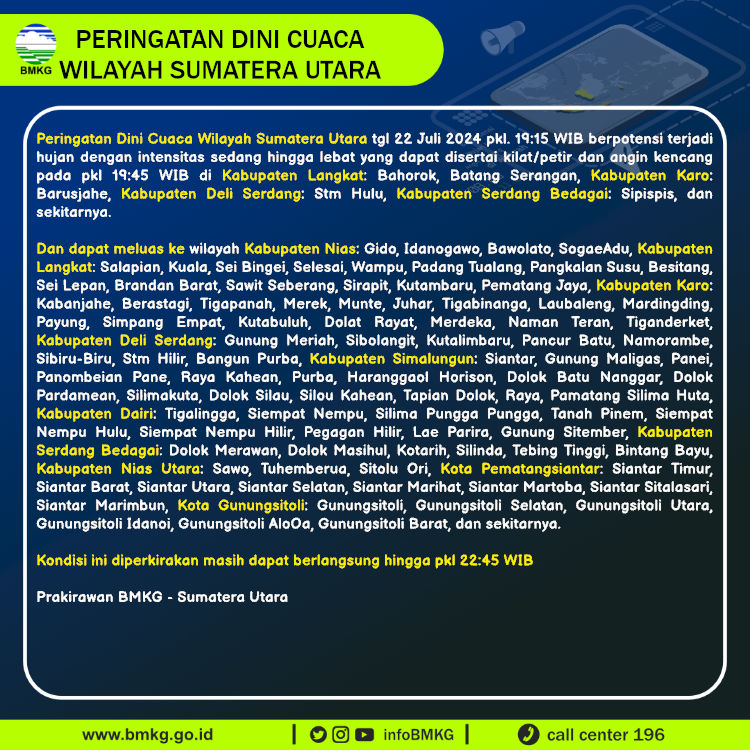 BMKG

PERINGATAN DINI CUACA
WILAYAH SUMATERA UTARA

Peringatan Dini Cuaca Wilayah Sumatera Utara tgl 22 Juli 2024 pkl. 19:15 WIB berpotensi terjadi hujan dengan intensitas sedang hingga lebat yang dapat disertai kilat/petir dan angin kencang pada pkl 19:45 WIB di Kabupaten Langkat: Bahorok, Batang Serangan, Kabupaten Karo: Barusjahe, Kabupaten Deli Serdang: Stm Hulu, Kabupaten Serdang Bedagai: Sipispis, dan sekitarnya.

Dan dapat meluas ke wilayah Kabupaten Nias: Gido, Idanogawo, Bawolato, SogaeAdu, Kabupaten Langkat: Salapian, Kuala, Sei Bingei, Selesai, Wampu, Padang Tualang, Pangkalan Susu, Besitang, Sei Lepan, Brandan Barat, Sawit Seberang, Sirapit, Kutambaru, Pematang Jaya, Kabupaten Karo: Kabanjahe, Berastagi, Tigapanah, Merek, Munte, Juhar, Tigabinanga, Laubaleng, Mardingding, Payung, Simpang Empat, Kutabuluh, Dolat Rayat, Merdeka, Naman Teran, Tiganderket, Kabupaten Deli Serdang: Gunung Meriah, Sibolangit, Kutalimbaru, Pancur Batu, Namorambe, Sibiru-Biru, Stm Hilir, Bangun Purba, Kabupaten Simalungun: Siantar, Gunung Maligas, Panei, Panombeian Pane, Raya Kahean, Purba, Haranggaol Horison, Dolok Batu Nanggar, Dolok Pardamean, Silimakuta, Dolok Silau, Silou Kahean, Tapian Dolok, Raya, Pamatang Silima Huta, Kabupaten Dairi: Tigalingga, Siempat Nempu, Silima Pungga Pungga, Tanah Pinem, Siempat Nempu Hulu, Siempat Nempu Hilir, Pegagan Hilir, Lae Parira, Gunung Sitember, Kabupaten Serdang Bedagai: Dolok Merawan, Dolok Masihul, Kotarih, Silinda, Tebing Tinggi, Bintang Bayu, Kabupaten Nias Utara: Sawo, Tuhemberua, Sitolu Ori, Kota Pematangsiantar: Siantar Timur, Siantar Barat, Siantar Utara, Siantar Selatan, Siantar Marihat, Siantar Martoba, Siantar Sitalasari, Siantar Marimbun, Kota Gunungsitoli: Gunungsitoli, Gunungsitoli Selatan, Gunungsitoli Utara, Gunungsitoli Idanoi, Gunungsitoli AloOa, Gunungsitoli Barat, dan sekitarnya.

Kondisi ini diperkirakan masih dapat berlangsung hingga pkl 22:45 WIB

Prakirawan BMKG - Sumatera Utara

www.bmkg.go.id | infoBMKG | call center 196